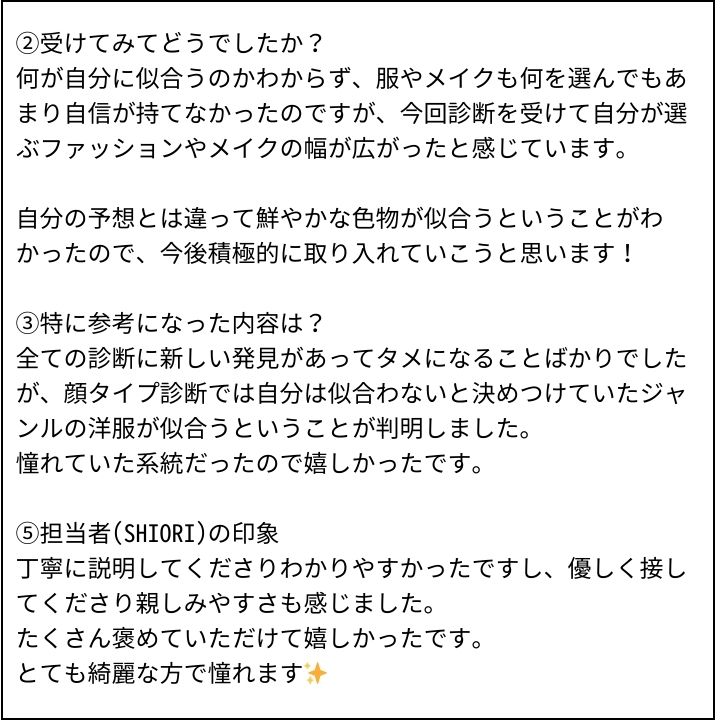 ②受けてみてどうでしたか？
何が自分に似合うのかわからず、服やメイクも何を選んでもあまり自信が持てなかったのですが、今回診断を受けて自分が選ぶファッションやメイクの幅が広がったと感じています。

自分の予想とは違って鮮やかな色物が似合うということがわかったので、今後積極的に取り入れていこうと思います！

③特に参考になった内容は？
全ての診断に新しい発見があってタメになることばかりでしたが、顔タイプ診断では自分は似合わないと決めつけていたジャンルの洋服が似合うということが判明しました。
憧れていた系統だったので嬉しかったです。

⑤担当者(SHIORI)の印象
丁寧に説明してくださりわかりやすかったですし、優しく接してくださり親しみやすさも感じました。
たくさん褒めていただけて嬉しかったです。
とても綺麗な方で憧れます✨